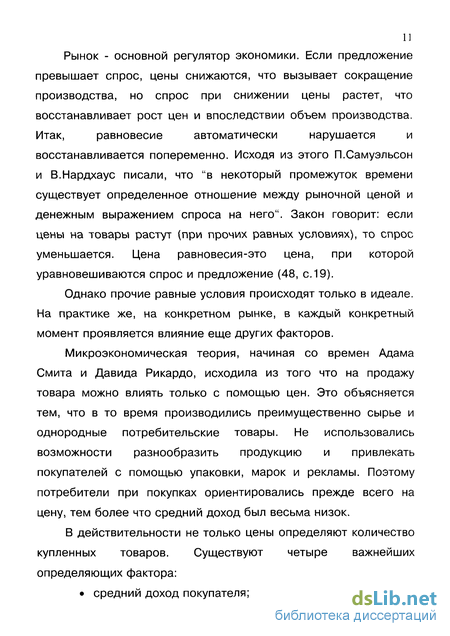 11

Рынок - основной регулятор экономики. Если предложение превышает спрос, цены снижаются, что вызывает сокращение производства, но спрос при снижении цены растет, что восстанавливает рост цен и впоследствии объем производства. Итак, равновесие автоматически нарушается и восстанавливается попеременно. Исходя из этого П.Самуэльсон и В.Нардхаус писали, что "в некоторый промежуток времени существует определенное отношение между рыночной ценой и денежным выражением спроса на него". Закон говорит: если цены на товары растут (при прочих равных условиях), то спрос уменьшается. Цена равновесия-это цена, при которой уравновешиваются спрос и предложение (48, с.19).

Однако прочие равные условия происходят только в идеале. На практике же, на конкретном рынке, в каждый конкретный момент проявляется влияние еще других факторов.

Микроэкономическая теория, начиная со времен Адама Смита и Давида Рикардо, исходила из того что на продажу товара можно влиять только с помощью цен. Это объясняется тем, что в то время производились преимущественно сырье и однородные потребительские товары. Не использовались возможности разнообразить продукцию и привлекать покупателей с помощью упаковки, марок и рекламы. Поэтому потребители при покупках ориентировались прежде всего на цену, тем более что средний доход был весьма низок.

В действительности не только цены определяют количество купленных товаров. Существуют четыре важнейших определяющих фактора:

• средний доход покупателя;

dsLib.net
библиотека диссертаций